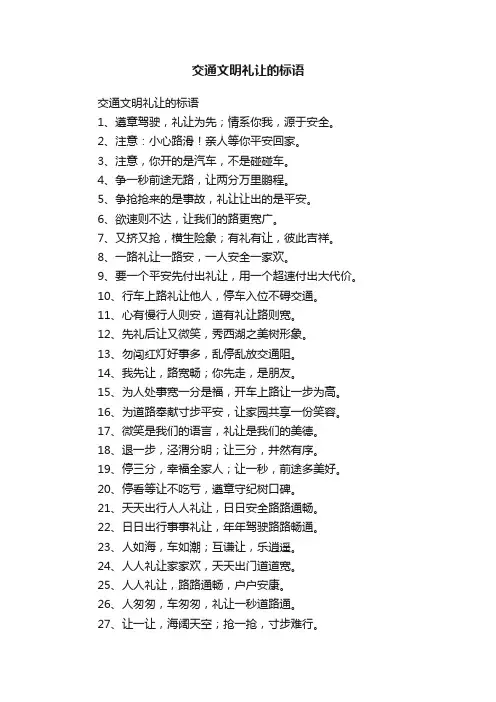 交通文明礼让的标语

交通文明礼让的标语

1、遵章驾驶，礼让为先；情系你我，源于安全。

2、注意：小心路滑！亲人等你平安回家。

3、注意，你开的是汽车，不是碰碰车。

4、争一秒前途无路，让两分万里鹏程。

5、争抢抢来的是事故，礼让让出的是平安。

6、欲速则不达，让我们的路更宽广。

7、又挤又抢，横生险象；有礼有让，彼此吉祥。

8、一路礼让一路安，一人安全一家欢。

9、要一个平安先付出礼让，用一个超速付出大代价。

10、行车上路礼让他人，停车入位不碍交通。

11、心有慢行人则安，道有礼让路则宽。

12、先礼后让又微笑，秀西湖之美树形象。

13、勿闯红灯好事多，乱停乱放交通阻。

14、我先让，路宽畅；你先走，是朋友。

15、为人处事宽一分是福，开车上路让一步为高。

16、为道路奉献寸步平安，让家园共享一份笑容。

17、微笑是我们的语言，礼让是我们的美德。

18、退一步，泾渭分明；让三分，井然有序。

19、停三分，幸福全家人；让一秒，前途多美好。

20、停看等让不吃亏，遵章守纪树口碑。

21、天天出行人人礼让，日日安全路路通畅。

22、日日出行事事礼让，年年驾驶路路畅通。

23、人如海，车如潮；互谦让，乐逍遥。

24、人人礼让家家欢，天天出门道道宽。

25、人人礼让，路路通畅，户户安康。

26、人匆匆，车匆匆，礼让一秒道路通。

27、让一让，海阔天空；抢一抢，寸步难行。